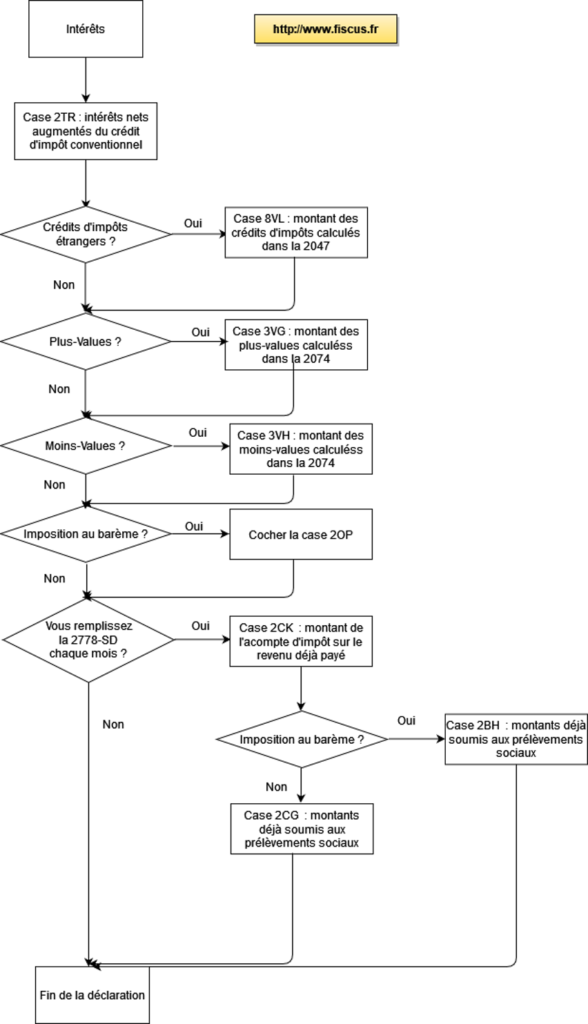 Intérêts

http://www.fiscus.fr

Case 2TR : intérêts nets augmentés du crédit d'impôt conventionnel

Crédits d'impôts étrangers ?

Oui

Case 8VL : montant des crédits d'impôts calculés dans la 2047

Non

Plus-Values ?

Oui

Case 3VG : montant des plus-values calculéss dans la 2074

Non

Moins-Values ?

Oui

Case 3VH : montant des moins-values calculéss dans la 2074

Non

Imposition au barème ?

Oui

Cocher la case 2OP

Non

Vous remplissez la 2778-SD chaque mois ?

Oui

Case 2CK : montant de l'acompte d'impôt sur le revenu déjà payé

Non

Imposition au barème ?

Oui

Case 2BH : montants déjà soumis aux prélèvements sociaux

Non

Case 2CG : montants déjà soumis aux prélèvements sociaux

Fin de la déclaration